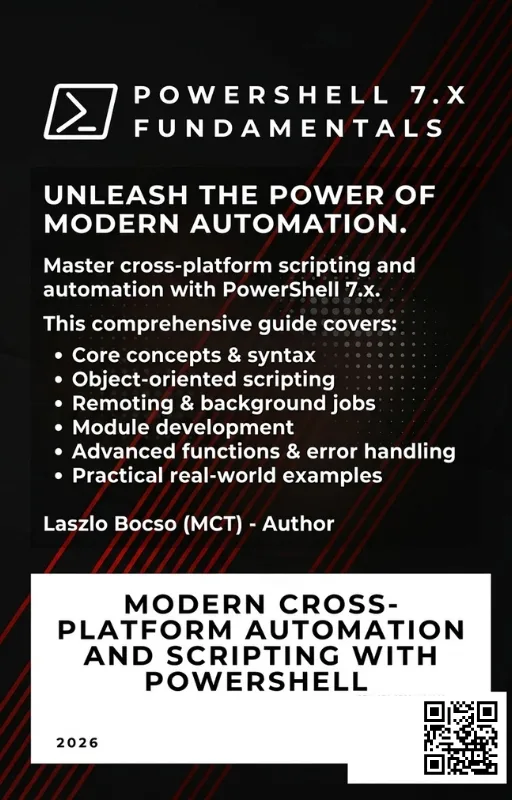 POWERSHELL 7.X FUNDAMENTALS

UNLEASH THE POWER OF MODERN AUTOMATION.

Master cross-platform scripting and automation with PowerShell 7.x.

This comprehensive guide covers:
• Core concepts & syntax
• Object-oriented scripting
• Remoting & background jobs
• Module development
• Advanced functions & error handling
• Practical real-world examples

Laszlo Bocso (MCT) - Author

MODERN CROSS-PLATFORM AUTOMATION AND SCRIPTING WITH POWERSHELL

2026